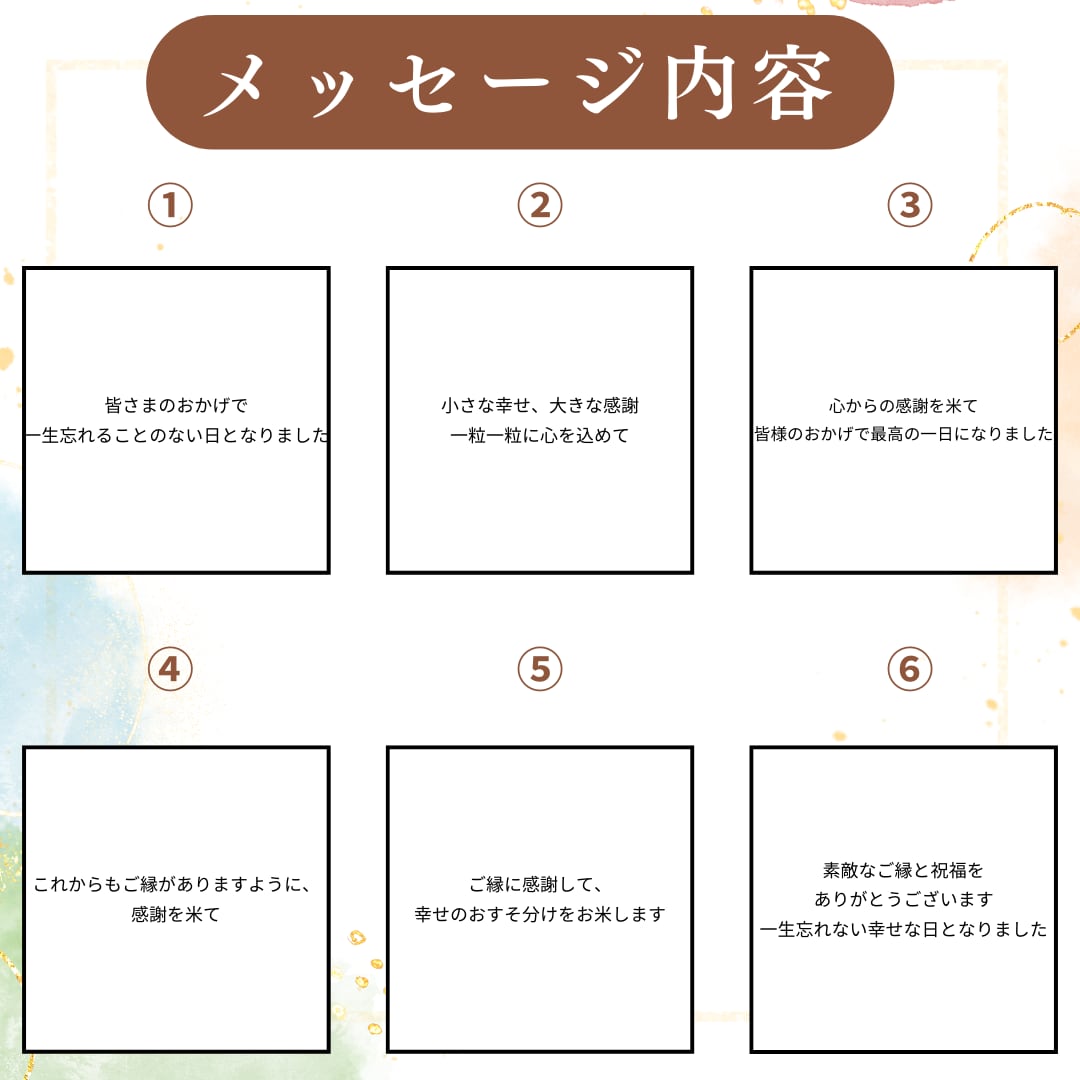 メッセージ内容

①

皆さまのおかげで
一生忘れることのない日となりました

②

小さな幸せ、大きな感謝
一粒一粒に心を込めて

③

心からの感謝を米て
皆様のおかげで最高の一日になりました

④

これからもご縁がありますように、
感謝を米て

⑤

ご縁に感謝して、
幸せのおすそ分けをお米します

⑥

素敵なご縁と祝福を
ありがとうございます
一生忘れない幸せな日となりました